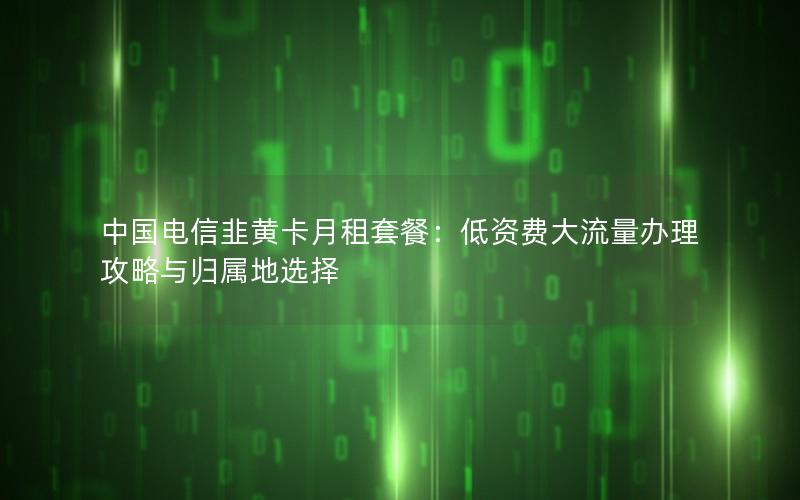 中国电信韭黄卡月租套餐：低资费大流量办理攻略与归属地选择